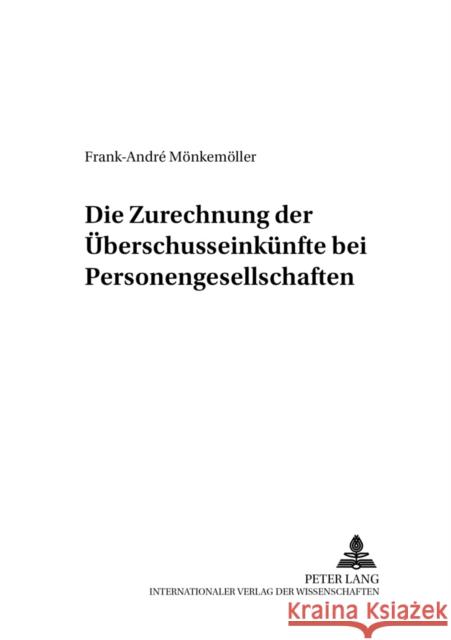 Frank-André Mönkemöller

Die Zurechnung der Überschusseinkünfte bei Personengesellschaften

PETER LANG
INTERNATIONALER VERLAG DER WISSENSCHAFTEN